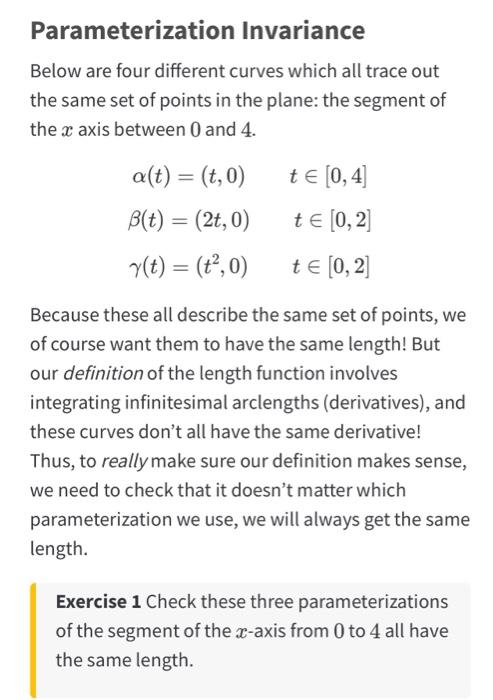 Parameterization Invariance

Below are four different curves which all trace out the same set of points in the plane: the segment of the $x$ axis between $0$ and $4$.

$\alpha(t) = (t, 0) \qquad t \in [0, 4]$

$\beta(t) = (2t, 0) \qquad t \in [0, 2]$

$\gamma(t) = (t^2, 0) \qquad t \in [0, 2]$

Because these all describe the same set of points, we of course want them to have the same length! But our definition of the length function involves integrating infinitesimal arclengths (derivatives), and these curves don't all have the same derivative! Thus, to really make sure our definition makes sense, we need to check that it doesn't matter which parameterization we use, we will always get the same length.

Exercise 1 Check these three parameterizations of the segment of the $x$-axis from $0$ to $4$ all have the same length.